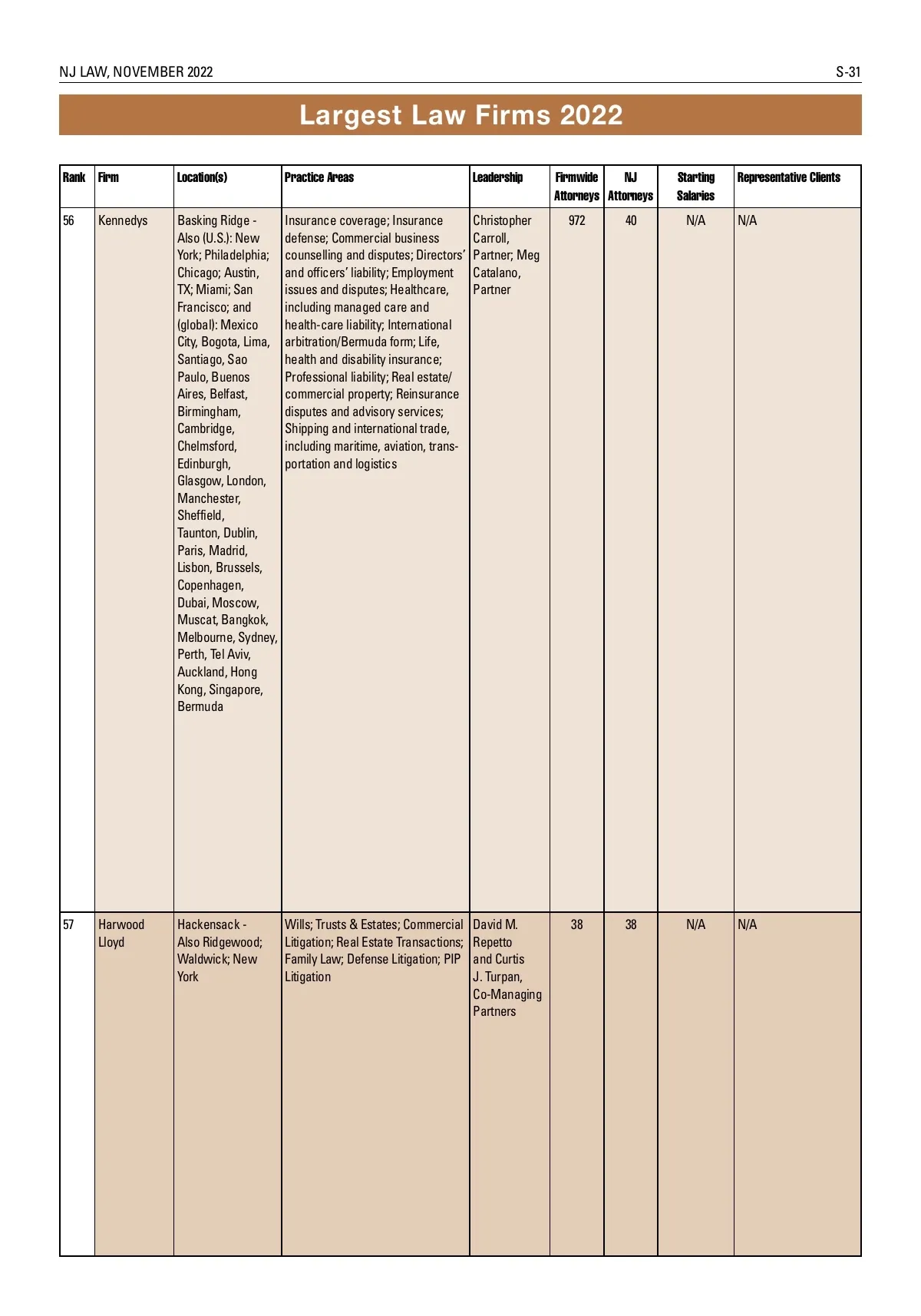 NJ LAW, NOVEMBER 2022

S-31

Largest Law Firms 2022

| Rank | Firm | Location(s) | Practice Areas | Leadership | Firmwide Attorneys | NJ Attorneys | Starting Salaries | Representative Clients |
|---|---|---|---|---|---|---|---|---|
| 56 | Kennedys | Basking Ridge - Also (U.S.): New York; Philadelphia; Chicago; Austin, TX; Miami; San Francisco; and (global): Mexico City, Bogota, Lima, Santiago, Sao Paulo, Buenos Aires, Belfast, Birmingham, Cambridge, Chelmsford, Edinburgh, Glasgow, London, Manchester, Sheffield, Taunton, Dublin, Paris, Madrid, Lisbon, Brussels, Copenhagen, Dubai, Moscow, Muscat, Bangkok, Melbourne, Sydney, Perth, Tel Aviv, Auckland, Hong Kong, Singapore, Bermuda | Insurance coverage; Insurance defense; Commercial business counselling and disputes; Directors' and officers' liability; Employment issues and disputes; Healthcare, including managed care and health-care liability; International arbitration/Bermuda form; Life, health and disability insurance; Professional liability; Real estate/commercial property; Reinsurance disputes and advisory services; Shipping and international trade, including maritime, aviation, transportation and logistics | Christopher Carroll, Partner; Meg Catalano, Partner | 972 | 40 | N/A | N/A |
| 57 | Harwood Lloyd | Hackensack - Also Ridgewood; Waldwick; New York | Wills; Trusts & Estates; Commercial Litigation; Real Estate Transactions; Family Law; Defense Litigation; PIP Litigation | David M. Repetto and Curtis J. Turpan, Co-Managing Partners | 38 | 38 | N/A | N/A |